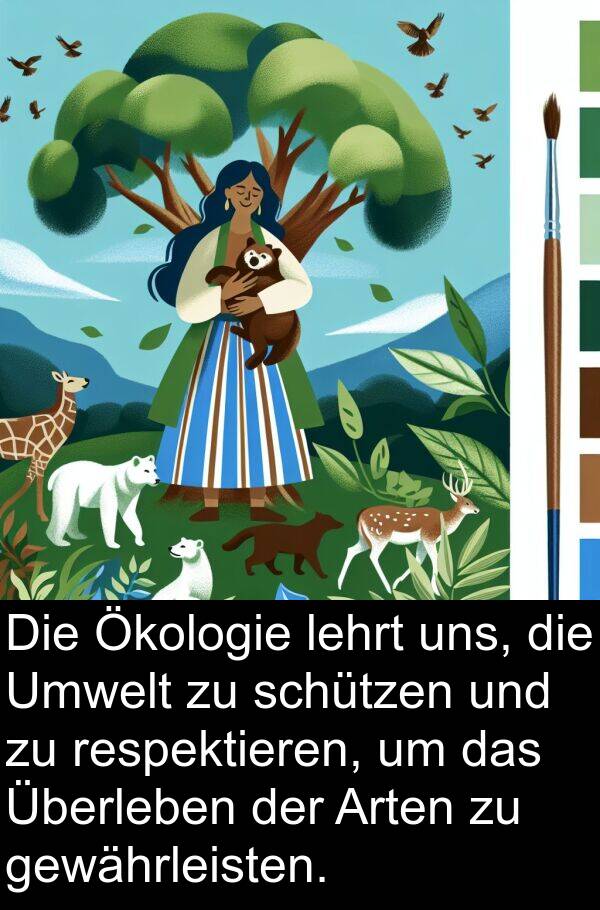 Die Ökologie lehrt uns, die Umwelt zu schützen und zu respektieren, um das Überleben der Arten zu gewährleisten.